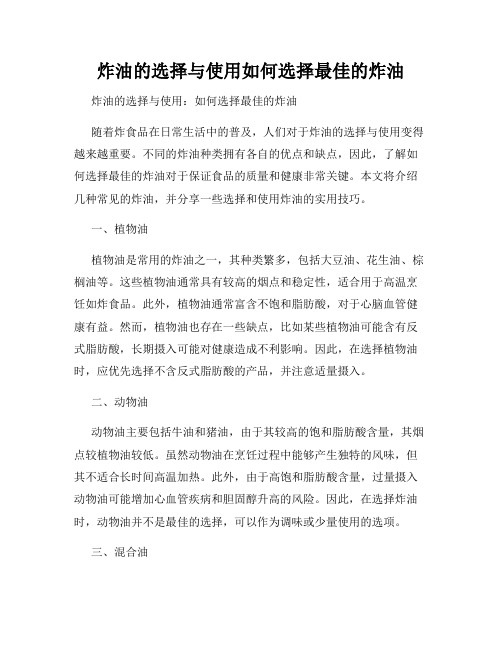 炸油的选择与使用如何选择最佳的炸油

炸油的选择与使用：如何选择最佳的炸油

随着炸食品在日常生活中的普及，人们对于炸油的选择与使用变得越来越重要。不同的炸油种类拥有各自的优点和缺点，因此，了解如何选择最佳的炸油对于保证食品的质量和健康非常关键。本文将介绍几种常见的炸油，并分享一些选择和使用炸油的实用技巧。

一、植物油

植物油是常用的炸油之一，其种类繁多，包括大豆油、花生油、棕榈油等。这些植物油通常具有较高的烟点和稳定性，适合用于高温烹饪如炸食品。此外，植物油通常富含不饱和脂肪酸，对于心脑血管健康有益。然而，植物油也存在一些缺点，比如某些植物油可能含有反式脂肪酸，长期摄入可能对健康造成不利影响。因此，在选择植物油时，应优先选择不含反式脂肪酸的产品，并注意适量摄入。

二、动物油

动物油主要包括牛油和猪油，由于其较高的饱和脂肪酸含量，其烟点较植物油较低。虽然动物油在烹饪过程中能够产生独特的风味，但其不适合长时间高温加热。此外，由于高饱和脂肪酸含量，过量摄入动物油可能增加心血管疾病和胆固醇升高的风险。因此，在选择炸油时，动物油并不是最佳的选择，可以作为调味或少量使用的选项。

三、混合油